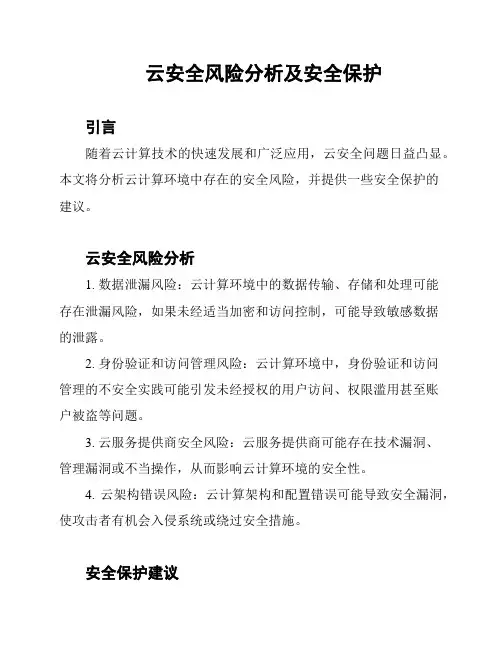 云安全风险分析及安全保护

引言

随着云计算技术的快速发展和广泛应用，云安全问题日益凸显。本文将分析云计算环境中存在的安全风险，并提供一些安全保护的建议。

云安全风险分析

1. 数据泄漏风险：云计算环境中的数据传输、存储和处理可能存在泄漏风险，如果未经适当加密和访问控制，可能导致敏感数据的泄露。

2. 身份验证和访问管理风险：云计算环境中，身份验证和访问管理的不安全实践可能引发未经授权的用户访问、权限滥用甚至账户被盗等问题。

3. 云服务提供商安全风险：云服务提供商可能存在技术漏洞、管理漏洞或不当操作，从而影响云计算环境的安全性。

4. 云架构错误风险：云计算架构和配置错误可能导致安全漏洞，使攻击者有机会入侵系统或绕过安全措施。

安全保护建议